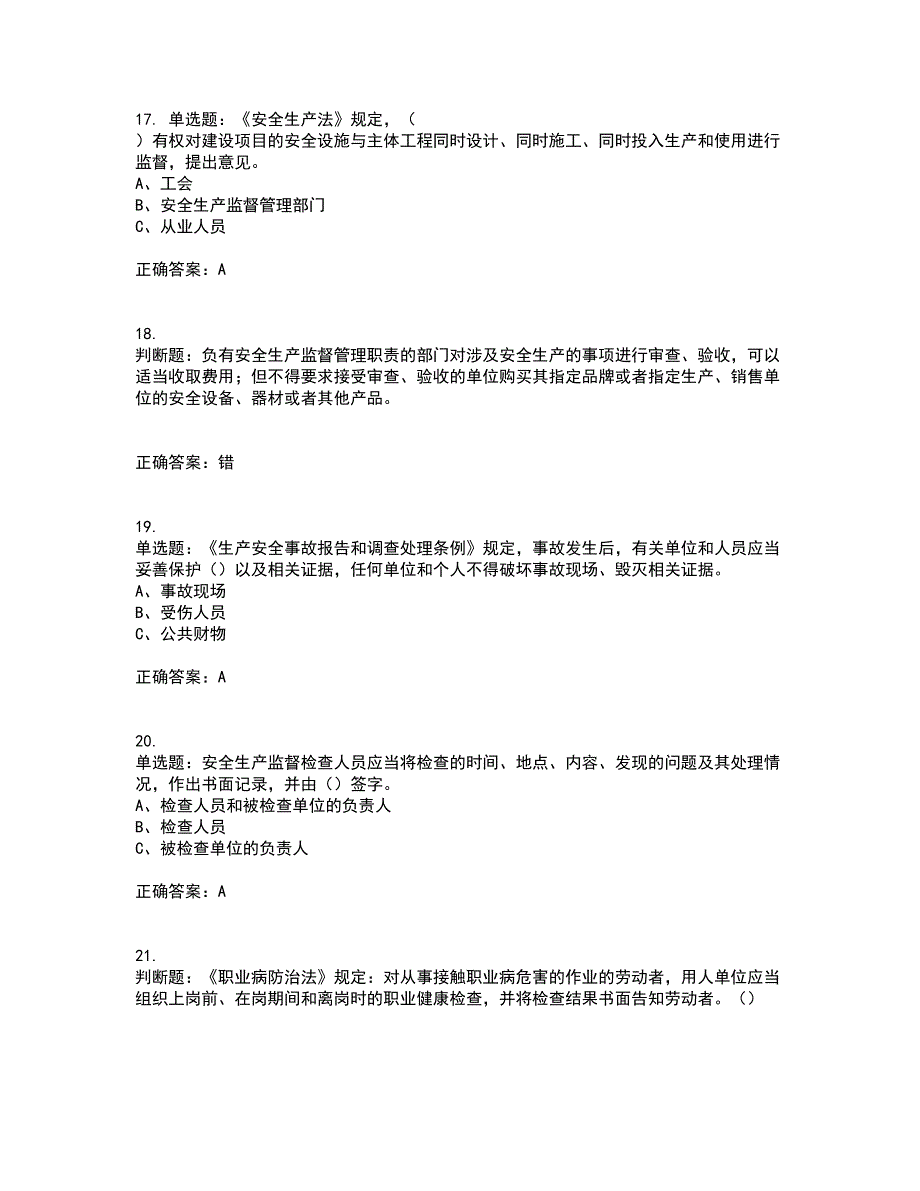 17. 单选题：《安全生产法》规定，（　）有权对建设项目的安全设施与主体工程同时设计、同时施工、同时投入生产和使用进行监督，提出意见。
A、工会
B、安全生产监督管理部门
C、从业人员

正确答案：A

18.
判断题：负有安全生产监督管理职责的部门对涉及安全生产的事项进行审查、验收，可以适当收取费用；但不得要求接受审查、验收的单位购买其指定品牌或者指定生产、销售单位的安全设备、器材或者其他产品。

正确答案：错

19.
单选题：《生产安全事故报告和调查处理条例》规定，事故发生后，有关单位和人员应当妥善保护（）以及相关证据，任何单位和个人不得破坏事故现场、毁灭相关证据。
A、事故现场
B、受伤人员
C、公共财物

正确答案：A

20.
单选题：安全生产监督检查人员应当将检查的时间、地点、内容、发现的问题及其处理情况，作出书面记录，并由（）签字。
A、检查人员和被检查单位的负责人
B、检查人员
C、被检查单位的负责人

正确答案：A

21.
判断题：《职业病防治法》规定：对从事接触职业病危害的作业的劳动者，用人单位应当组织上岗前、在岗期间和离岗时的职业健康检查，并将检查结果书面告知劳动者。（）